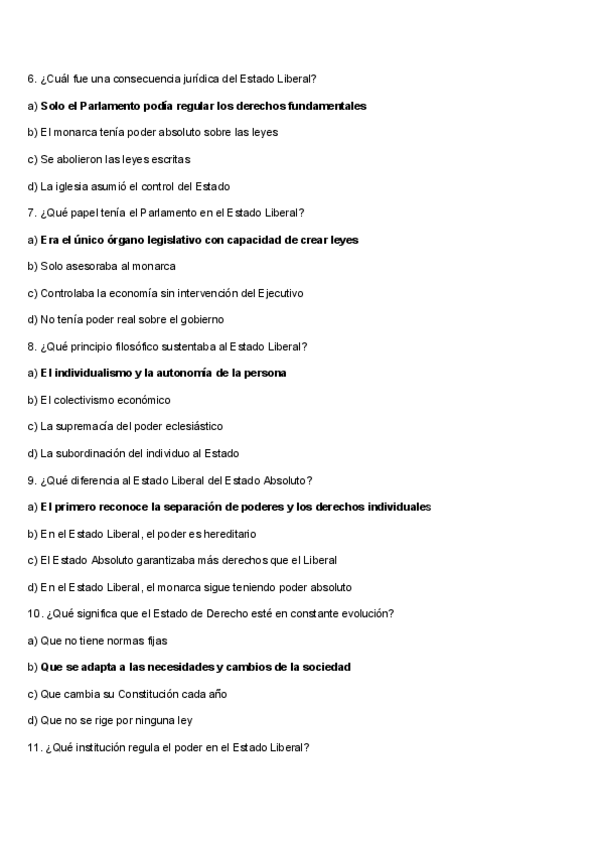 6. ¿Cuál fue una consecuencia jurídica del Estado Liberal?

a) Solo el Parlamento podía regular los derechos fundamentales

b) El monarca tenía poder absoluto sobre las leyes

c) Se abolieron las leyes escritas

d) La iglesia asumió el control del Estado

7. ¿Qué papel tenía el Parlamento en el Estado Liberal?

a) Era el único órgano legislativo con capacidad de crear leyes

b) Solo asesoraba al monarca

c) Controlaba la economía sin intervención del Ejecutivo

d) No tenía poder real sobre el gobierno

8. ¿Qué principio filosófico sustentaba al Estado Liberal?

a) El individualismo y la autonomía de la persona

b) El colectivismo económico

c) La supremacía del poder eclesiástico

d) La subordinación del individuo al Estado

9. ¿Qué diferencia al Estado Liberal del Estado Absoluto?

a) El primero reconoce la separación de poderes y los derechos individuales

b) En el Estado Liberal, el poder es hereditario

c) El Estado Absoluto garantizaba más derechos que el Liberal

d) En el Estado Liberal, el monarca sigue teniendo poder absoluto

10. ¿Qué significa que el Estado de Derecho esté en constante evolución?

a) Que no tiene normas fijas

b) Que se adapta a las necesidades y cambios de la sociedad

c) Que cambia su Constitución cada año

d) Que no se rige por ninguna ley

11. ¿Qué institución regula el poder en el Estado Liberal?